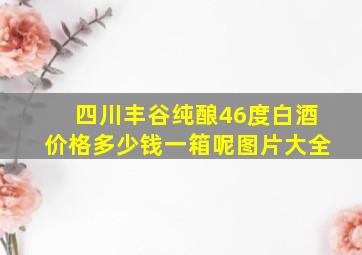 四川丰谷纯酿46度白酒价格多少钱一箱呢图片大全